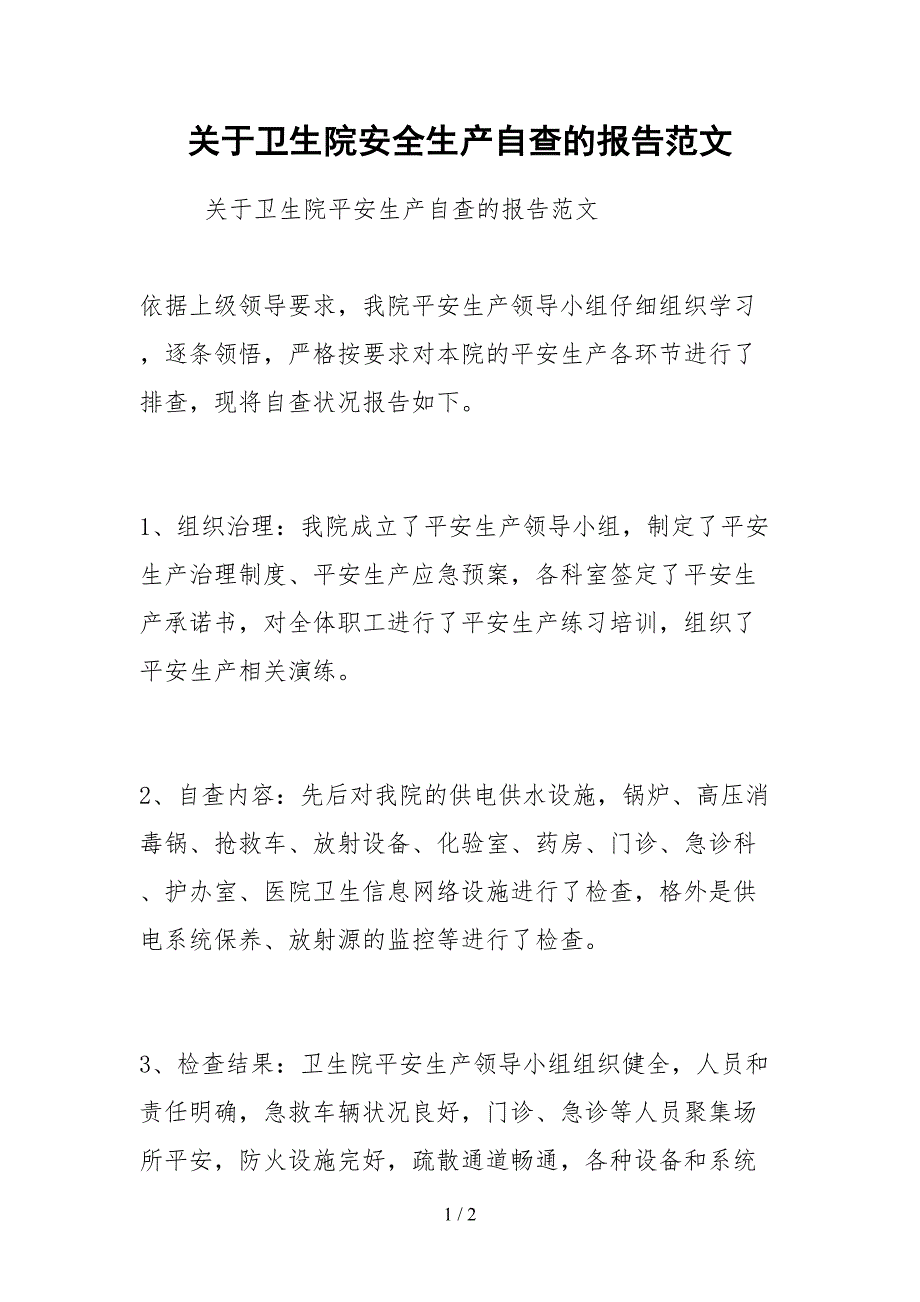 关于卫生院安全生产自查的报告范文

关于卫生院平安生产自查的报告范文

依据上级领导要求，我院平安生产领导小组仔细组织学习，逐条领悟，严格按要求对本院的平安生产各环节进行了排查，现将自查状况报告如下。

1、组织治理：我院成立了平安生产领导小组，制定了平安生产治理制度、平安生产应急预案，各科室签定了平安生产承诺书，对全体职工进行了平安生产练习培训，组织了平安生产相关演练。

2、自查内容：先后对我院的供电供水设施，锅炉、高压消毒锅、抢救车、放射设备、化验室、药房、门诊、急诊科、护办室、医院卫生信息网络设施进行了检查，格外是供电系统保养、放射源的监控等进行了检查。

3、检查结果：卫生院平安生产领导小组组织健全，人员和责任明确，急救车辆状况良好，门诊、急诊等人员聚集场所平安，防火设施完好，疏散通道畅通，各种设备和系统

1 / 2